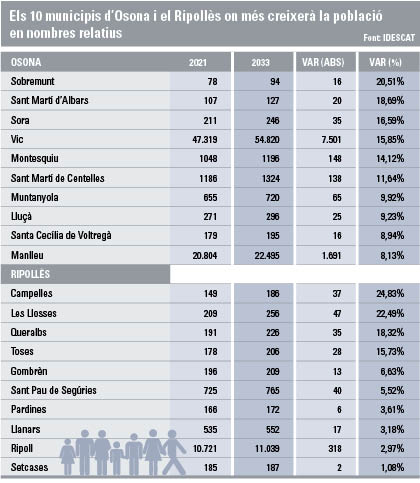 Els 10 municipis d'Osona i el Ripollès on més creixerà la població en nombres relatius

Font: IDESCAT

| OSONA | 2021 | 2033 | VAR (ABS) | VAR (%) |
|---|---|---|---|---|
| Sobremunt | 78 | 94 | 16 | 20,51% |
| Sant Martí d'Albars | 107 | 127 | 20 | 18,69% |
| Sora | 211 | 246 | 35 | 16,59% |
| Vic | 47.319 | 54.820 | 7.501 | 15,85% |
| Montesquiu | 1048 | 1196 | 148 | 14,12% |
| Sant Martí de Centelles | 1186 | 1324 | 138 | 11,64% |
| Muntanyola | 655 | 720 | 65 | 9,92% |
| Lluçà | 271 | 296 | 25 | 9,23% |
| Santa Cecília de Voltregà | 179 | 195 | 16 | 8,94% |
| Manlleu | 20.804 | 22.495 | 1.691 | 8,13% |
| RIPOLLÈS | | | | |
| Campelles | 149 | 186 | 37 | 24,83% |
| Les Llosses | 209 | 256 | 47 | 22,49% |
| Queralbs | 191 | 226 | 35 | 18,32% |
| Toses | 178 | 206 | 28 | 15,73% |
| Gombrèn | 196 | 209 | 13 | 6,63% |
| Sant Pau de Segúries | 725 | 765 | 40 | 5,52% |
| Pardines | 166 | 172 | 6 | 3,61% |
| Llanars | 535 | 552 | 17 | 3,18% |
| Ripoll | 10.721 | 11.039 | 318 | 2,97% |
| Setcases | 185 | 187 | 2 | 1,08% |